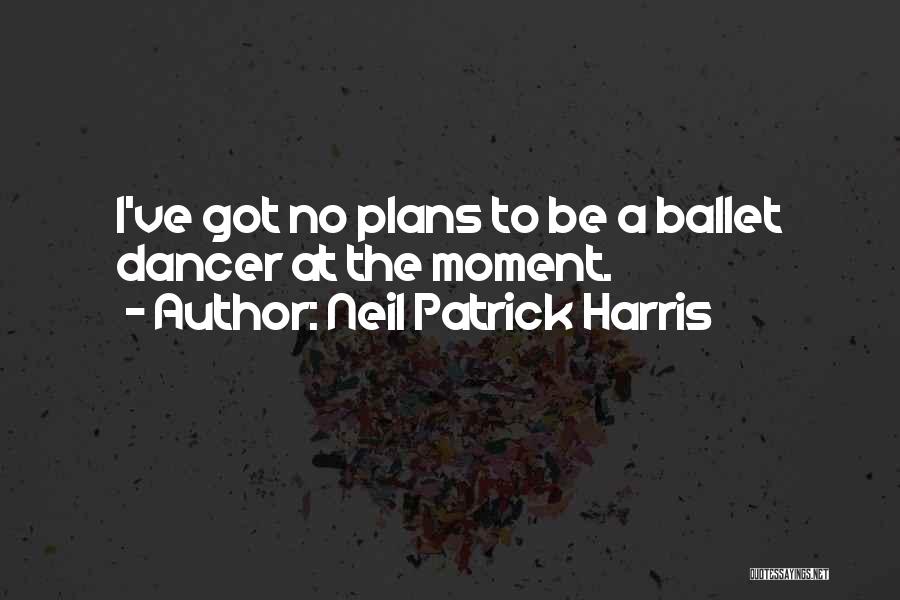 I've got no plans to be a ballet dancer at the moment.
- Author: Neil Patrick Harris

QUOTESSAYINGS.NET